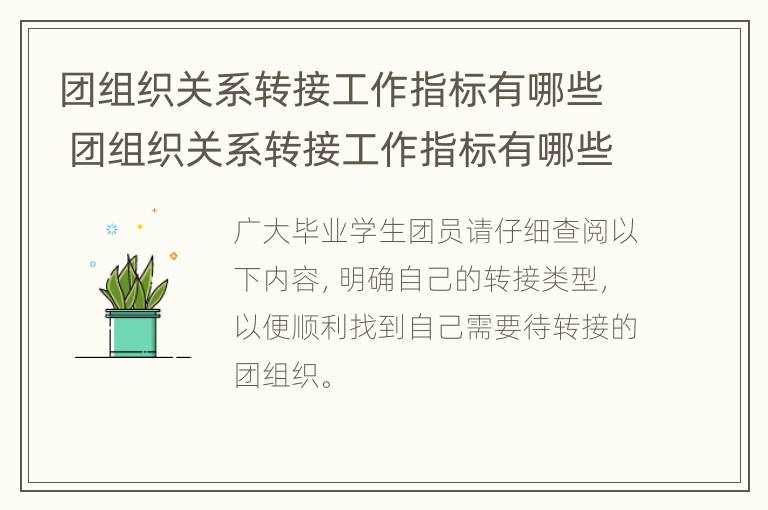 团组织关系转接工作指标有哪些
团组织关系转接工作指标有哪些

广大毕业学生团员请仔细查阅以下内容，明确自己的转接类型，以便顺利找到自己需要待转接的团组织。